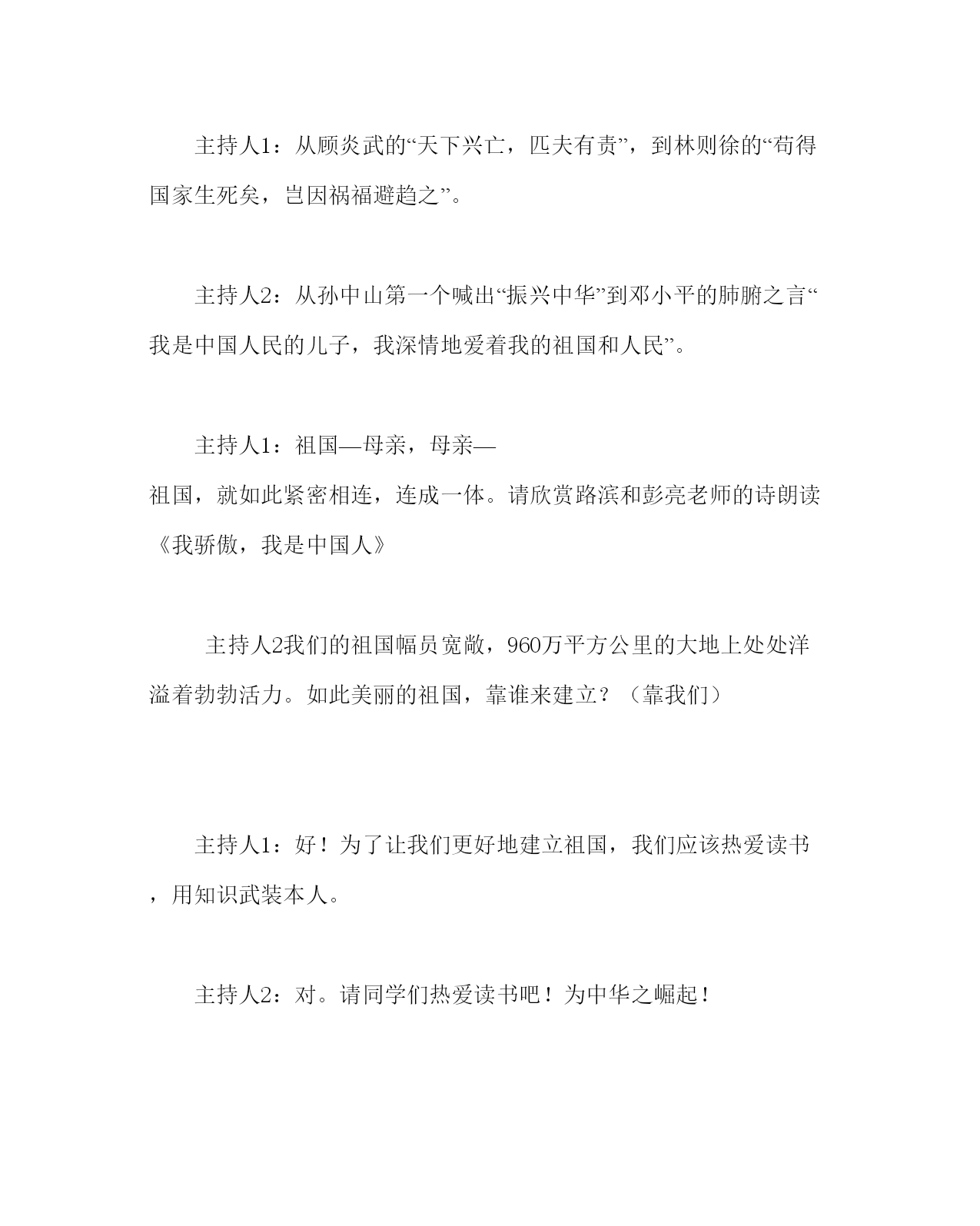 主持人1：从顾炎武的“天下兴亡，匹夫有责”，到林则徐的“苟得国家生死矣，岂因祸福避趋之”。

主持人2：从孙中山第一个喊出“振兴中华”到邓小平的肺腑之言“我是中国人民的儿子，我深情地爱着我的祖国和人民”。

主持人1：祖国—母亲，母亲—祖国，就如此紧密相连，连成一体。请欣赏路滨和彭亮老师的诗朗读《我骄傲，我是中国人》

主持人2我们的祖国幅员宽敞，960万平方公里的大地上处处洋溢着勃勃活力。如此美丽的祖国，靠谁来建立？（靠我们）

主持人1：好！为了让我们更好地建立祖国，我们应该热爱读书，用知识武装本人。

主持人2：对。请同学们热爱读书吧！为中华之崛起！